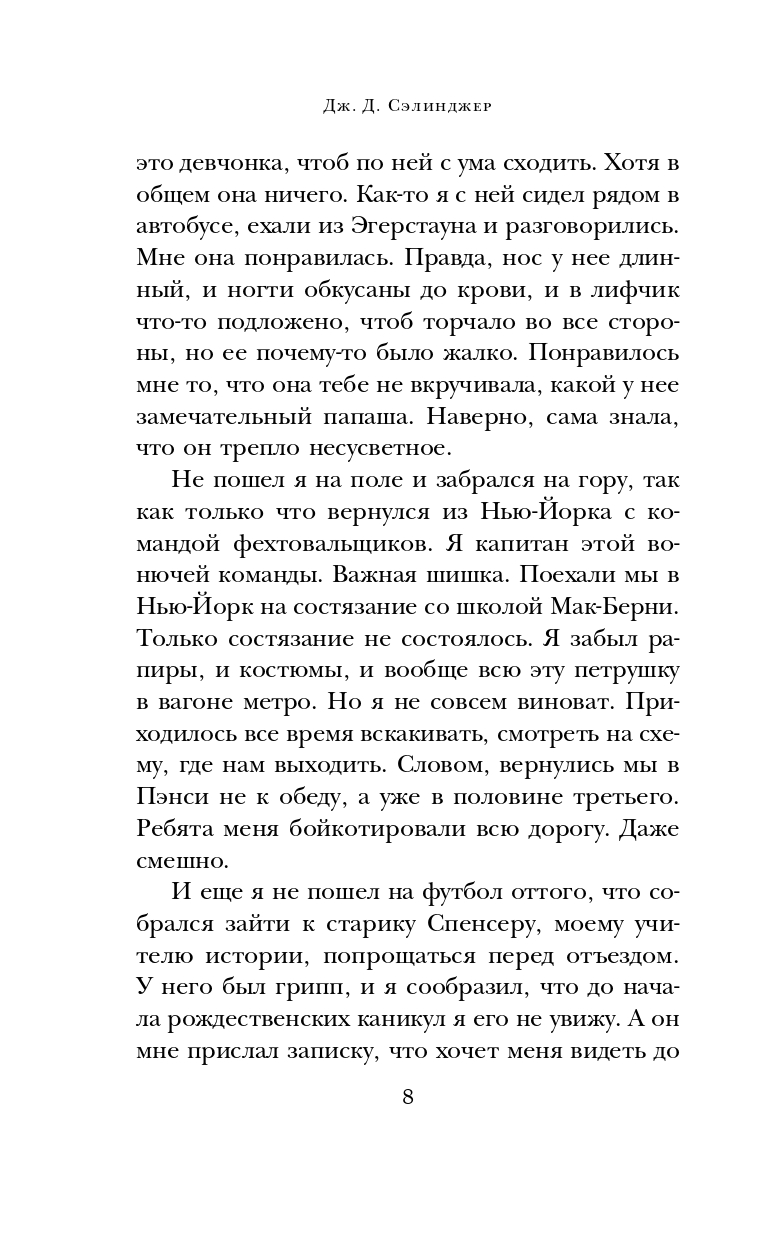 Дж. Д. Сэлинджер

это девчонка, чтоб по ней с ума сходить. Хотя в общем она ничего. Как-то я с ней сидел рядом в автобусе, ехали из Эгерстауна и разговорились. Мне она понравилась. Правда, нос у нее длинный, и ногти обкусаны до крови, и в лифчик что-то подложено, чтоб торчало во все стороны, но ее почему-то было жалко. Понравилось мне то, что она тебе не вкручивала, какой у нее замечательный папаша. Наверно, сама знала, что он трепло несусветное.

Не пошел я на поле и забрался на гору, так как только что вернулся из Нью-Йорка с командой фехтовальщиков. Я капитан этой вонючей команды. Важная шишка. Поехали мы в Нью-Йорк на состязание со школой Мак-Берни. Только состязание не состоялось. Я забыл рапиры, и костюмы, и вообще всю эту петрушку в вагоне метро. Но я не совсем виноват. Приходилось все время вскакивать, смотреть на схему, где нам выходить. Словом, вернулись мы в Пэнси не к обеду, а уже в половине третьего. Ребята меня бойкотировали всю дорогу. Даже смешно.

И еще я не пошел на футбол оттого, что собрался зайти к старику Спенсеру, моему учителю истории, попрощаться перед отъездом. У него был грипп, и я сообразил, что до начала рождественских каникул я его не увижу. А он мне прислал записку, что хочет меня видеть до

8